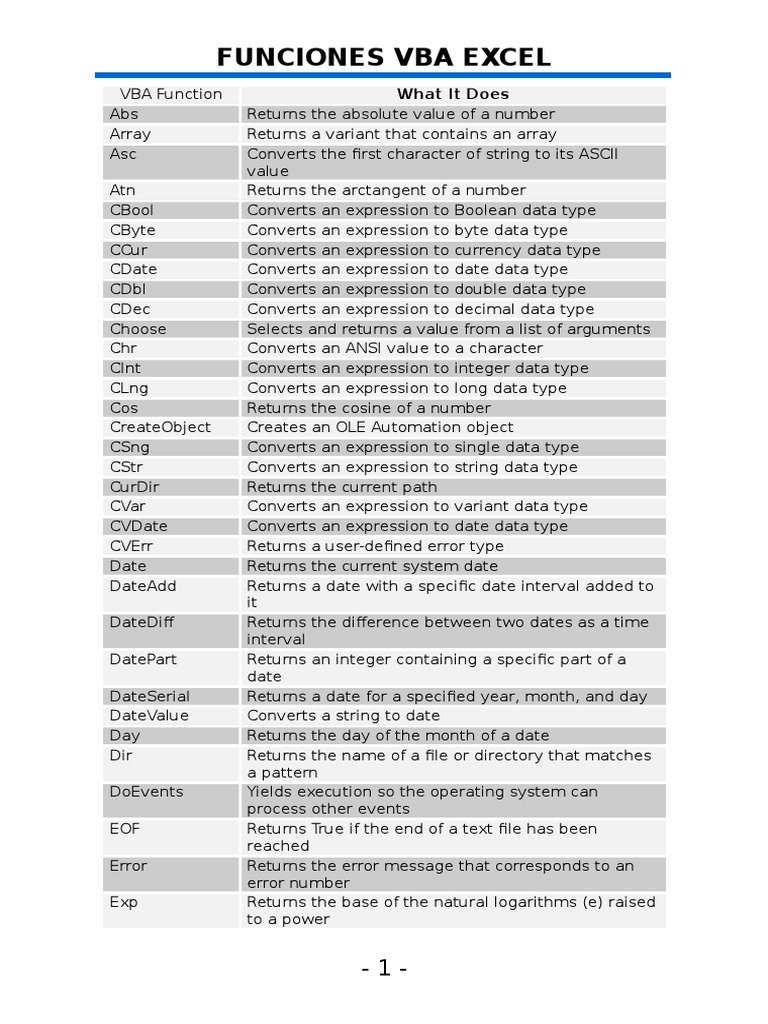 FUNCIONES VBA EXCEL

| VBA Function | What It Does |
|---|---|
| Abs | Returns the absolute value of a number |
| Array | Returns a variant that contains an array |
| Asc | Converts the first character of string to its ASCII value |
| Atn | Returns the arctangent of a number |
| CBool | Converts an expression to Boolean data type |
| CByte | Converts an expression to byte data type |
| CCur | Converts an expression to currency data type |
| CDate | Converts an expression to date data type |
| CDbl | Converts an expression to double data type |
| CDec | Converts an expression to decimal data type |
| Choose | Selects and returns a value from a list of arguments |
| Chr | Converts an ANSI value to a character |
| CInt | Converts an expression to integer data type |
| CLng | Converts an expression to long data type |
| Cos | Returns the cosine of a number |
| CreateObject | Creates an OLE Automation object |
| CSng | Converts an expression to single data type |
| CStr | Converts an expression to string data type |
| CurDir | Returns the current path |
| CVar | Converts an expression to variant data type |
| CVDate | Converts an expression to date data type |
| CVErr | Returns a user-defined error type |
| Date | Returns the current system date |
| DateAdd | Returns a date with a specific date interval added to it |
| DateDiff | Returns the difference between two dates as a time interval |
| DatePart | Returns an integer containing a specific part of a date |
| DateSerial | Returns a date for a specified year, month, and day |
| DateValue | Converts a string to date |
| Day | Returns the day of the month of a date |
| Dir | Returns the name of a file or directory that matches a pattern |
| DoEvents | Yields execution so the operating system can process other events |
| EOF | Returns True if the end of a text file has been reached |
| Error | Returns the error message that corresponds to an error number |
| Exp | Returns the base of the natural logarithms (e) raised to a power |

- 1 -